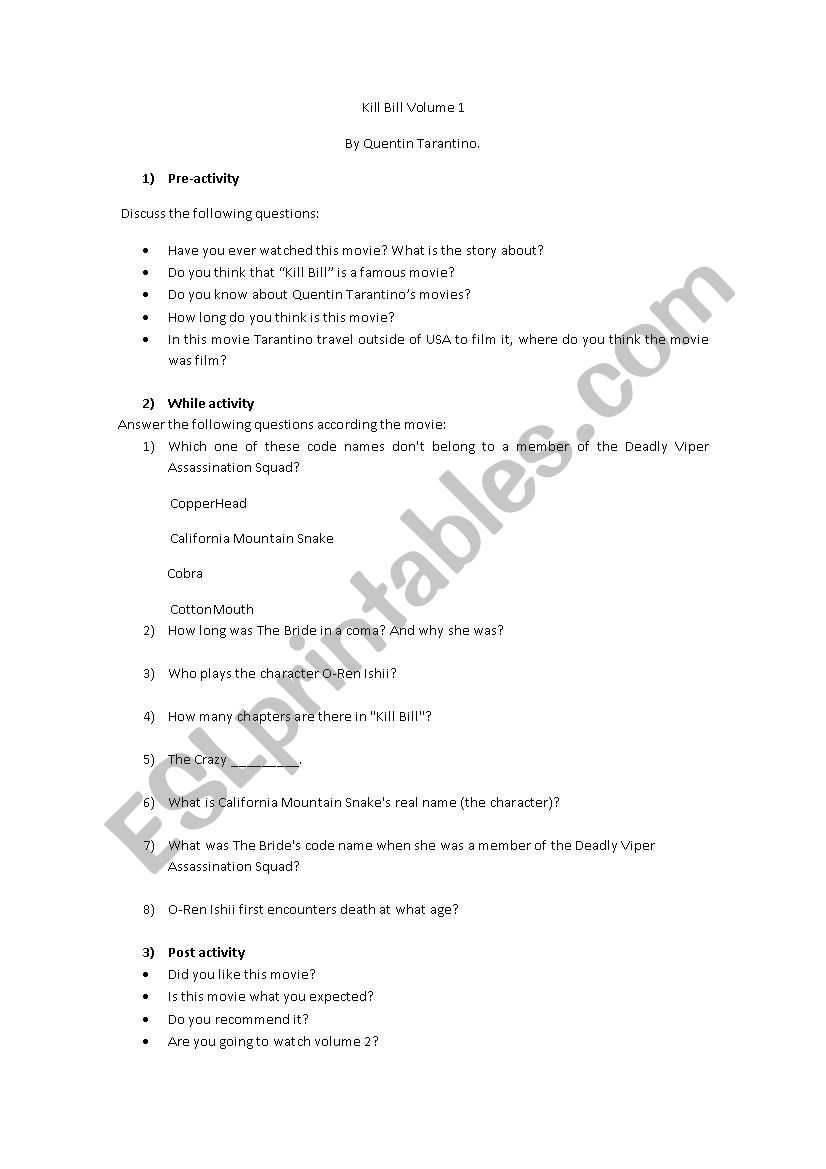 Kill Bill Volume 1

By Quentin Tarantino.

1) Pre-activity

Discuss the following questions:

- Have you ever watched this movie? What is the story about?
- Do you think that "Kill Bill" is a famous movie?
- Do you know about Quentin Tarantino's movies?
- How long do you think is this movie?
- In this movie Tarantino travel outside of USA to film it, where do you think the movie was film?

2) While activity

Answer the following questions according the movie:

1) Which one of these code names don't belong to a member of the Deadly Viper Assassination Squad?

CopperHead

California Mountain Snake

Cobra

CottonMouth

2) How long was The Bride in a coma? And why she was?

3) Who plays the character O-Ren Ishii?

4) How many chapters are there in "Kill Bill"?

5) The Crazy _________.

6) What is California Mountain Snake's real name (the character)?

7) What was The Bride's code name when she was a member of the Deadly Viper Assassination Squad?

8) O-Ren Ishii first encounters death at what age?

3) Post activity

- Did you like this movie?
- Is this movie what you expected?
- Do you recommend it?
- Are you going to watch volume 2?

ESLprintables.com